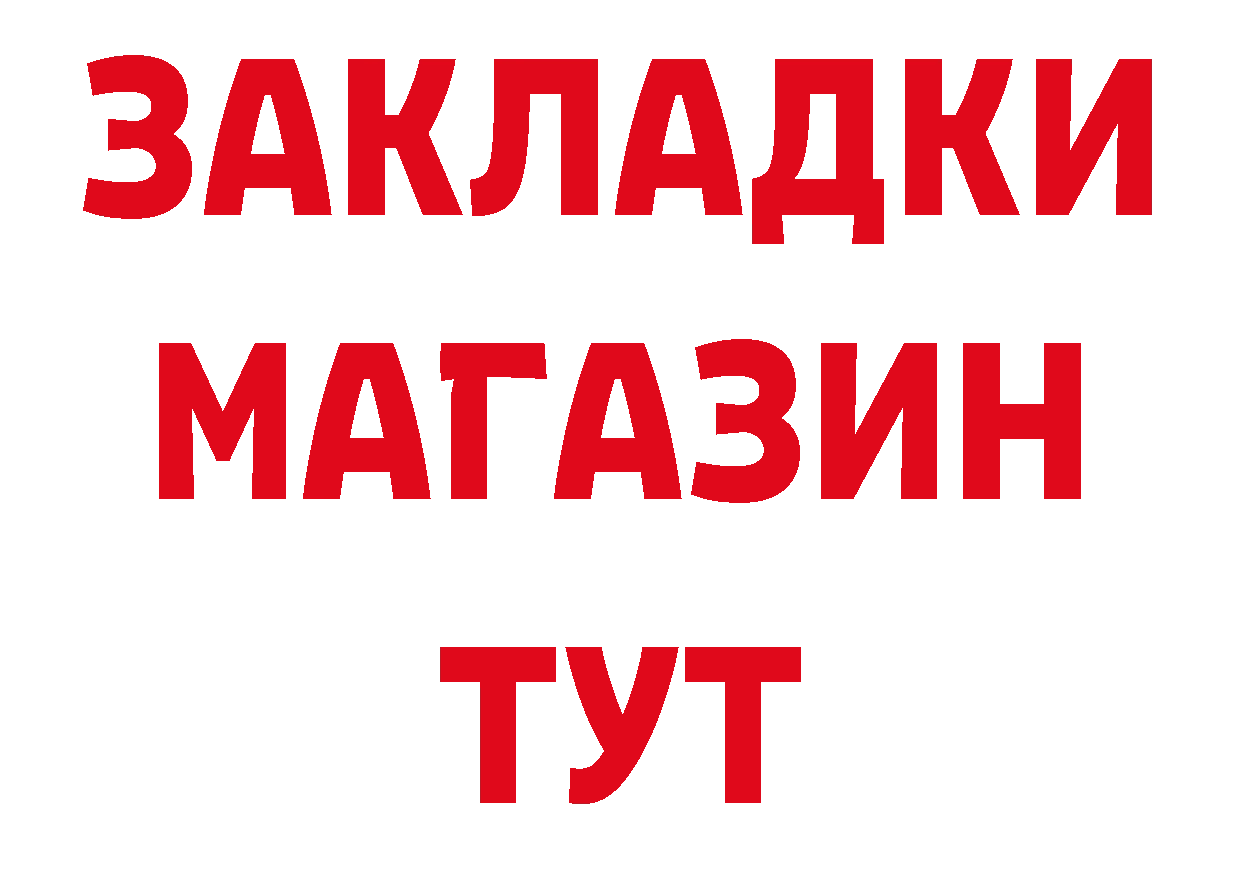 ЗАКЛАДКИ
МАГАЗИН
ТУТ